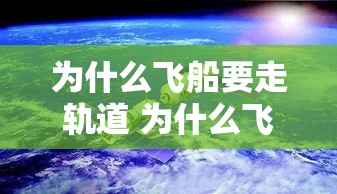 为什么飞船要走轨道 为什么飞